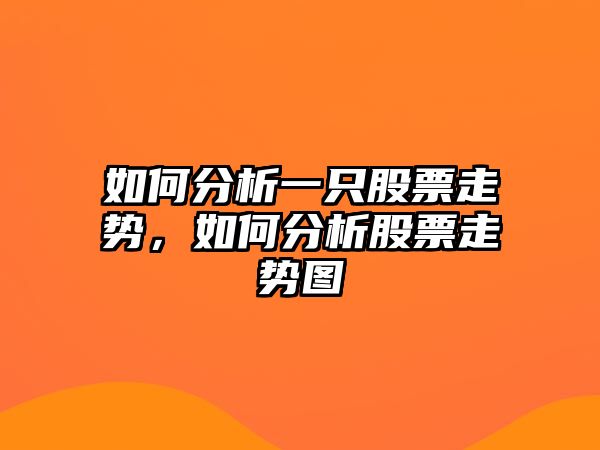 如何分析一只股票走势，如何分析股票走势图